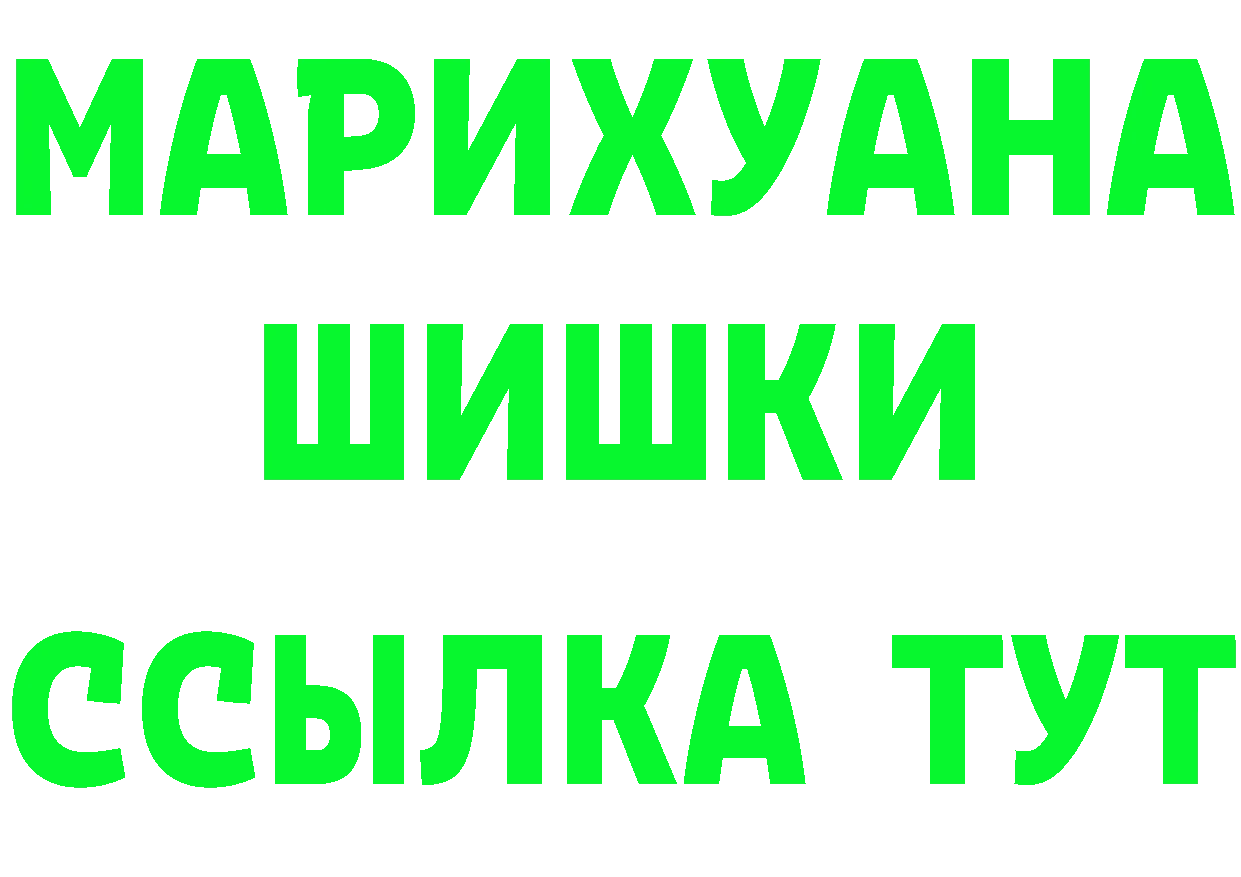 МАРИХУАНА
ШИШКИ
ССЫЛКА ТУТ